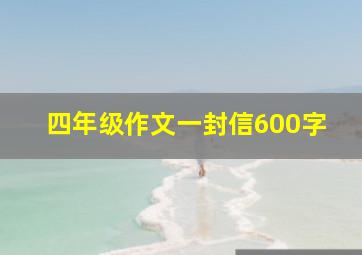 四年级作文一封信600字